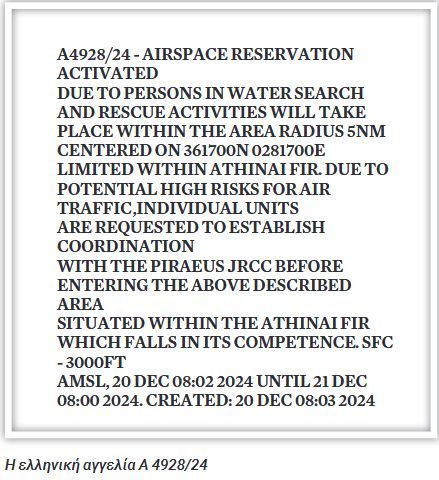 A4928/24 - AIRSPACE RESERVATION ACTIVATED
DUE TO PERSONS IN WATER SEARCH AND RESCUE ACTIVITIES WILL TAKE PLACE WITHIN THE AREA RADIUS 5NM CENTERED ON 361700N 0281700E LIMITED WITHIN ATHINAI FIR. DUE TO POTENTIAL HIGH RISKS FOR AIR TRAFFIC,INDIVIDUAL UNITS
ARE REQUESTED TO ESTABLISH COORDINATION
WITH THE PIRAEUS JRCC BEFORE ENTERING THE ABOVE DESCRIBED AREA
SITUATED WITHIN THE ATHINAI FIR WHICH FALLS IN ITS COMPETENCE. SFC - 3000FT
AMSL, 20 DEC 08:02 2024 UNTIL 21 DEC 08:00 2024. CREATED: 20 DEC 08:03 2024

Η ελληνική αγγελία Α 4928/24